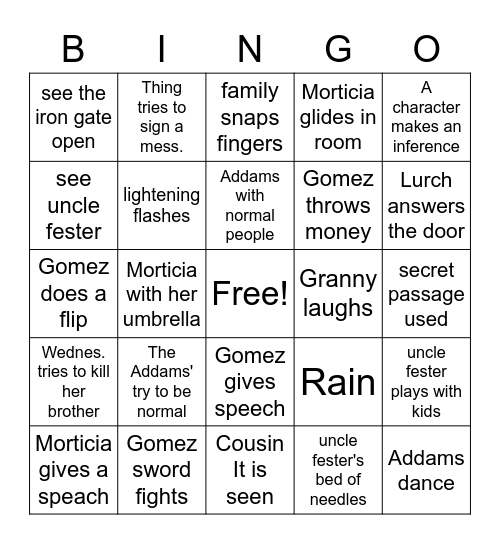 | B | I | N | G | O |
|---|---|---|---|---|
| see the iron gate open | Thing tries to sign a mess. | family snaps fingers | Morticia glides in room | A character makes an inference |
| see uncle fester | lightening flashes | Addams with normal people | Gomez throws money | Lurch answers the door |
| Gomez does a flip | Morticia with her umbrella | Free! | Granny laughs | secret passage used |
| Wednes. tries to kill her brother | The Addams' try to be normal | Gomez gives speech | Rain | uncle fester plays with kids |
| Morticia gives a speach | Gomez sword fights | Cousin It is seen | uncle fester's bed of needles | Addams dance |